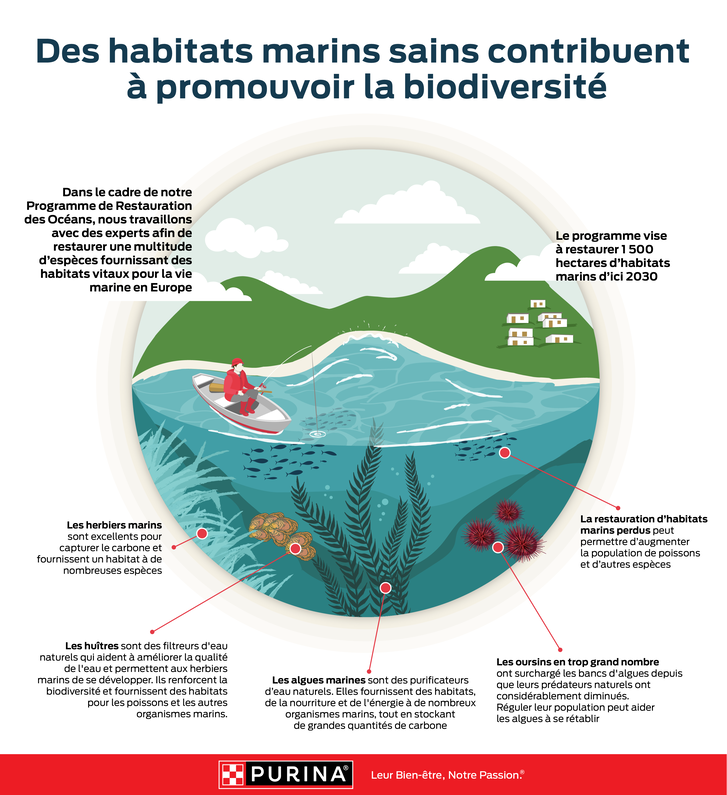 Des habitats marins sains contribuent à promouvoir la biodiversité

Dans le cadre de notre Programme de Restauration des Océans, nous travaillons avec des experts afin de restaurer une multitude d'espèces fournissant des habitats vitaux pour la vie marine en Europe

Le programme vise à restaurer 1 500 hectares d'habitats marins d'ici 2030

Les herbiers marins sont excellents pour capturer le carbone et fournissent un habitat à de nombreuses espèces

La restauration d'habitats marins perdus peut permettre d'augmenter la population de poissons et d'autres espèces

Les huîtres sont des filtreurs d'eau naturels qui aident à améliorer la qualité de l'eau et permettent aux herbiers marins de se développer. Ils renforcent la biodiversité et fournissent des habitats pour les poissons et les autres organismes marins.

Les algues marines sont des purificateurs d'eau naturels. Elles fournissent des habitats, de la nourriture et de l'énergie à de nombreux organismes marins, tout en stockant de grandes quantités de carbone

Les oursins en trop grand nombre ont surchargé les bancs d'algues depuis que leurs prédateurs naturels ont considérablement diminués. Réguler leur population peut aider les algues à se rétablir

PURINA

Leur Bien-être, Notre Passion.®